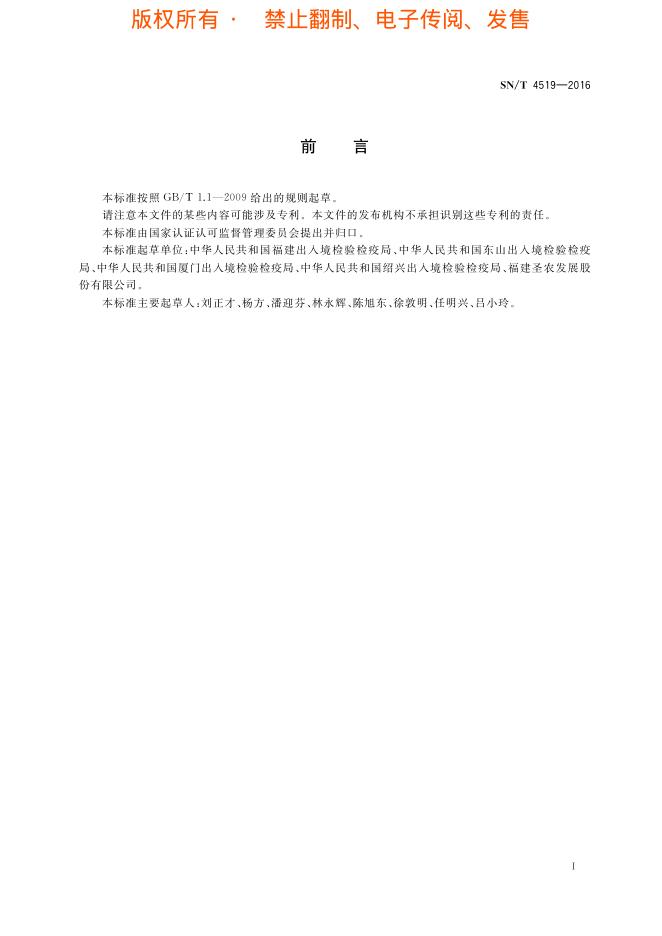 版权所有 · 禁止翻制、电子传阅、发售

SN/T 4519—2016

前 言

本标准按照 GB/T 1.1—2009 给出的规则起草。

请注意本文件的某些内容可能涉及专利。本文件的发布机构不承担识别这些专利的责任。

本标准由国家认证认可监督管理委员会提出并归口。

本标准起草单位：中华人民共和国福建出入境检验检疫局、中华人民共和国东山出入境检验检疫局、中华人民共和国厦门出入境检验检疫局、中华人民共和国绍兴出入境检验检疫局、福建圣农发展股份有限公司。

本标准主要起草人：刘正才、杨方、潘迎芬、林永辉、陈旭东、徐敦明、任明兴、吕小玲。

I